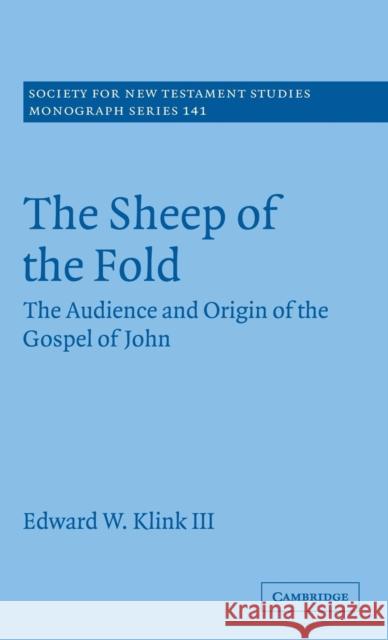 SOCIETY FOR NEW TESTAMENT STUDIES
MONOGRAPH SERIES 141

The Sheep of the Fold

The Audience and Origin of the Gospel of John

Edward W. Klink III

CAMBRIDGE